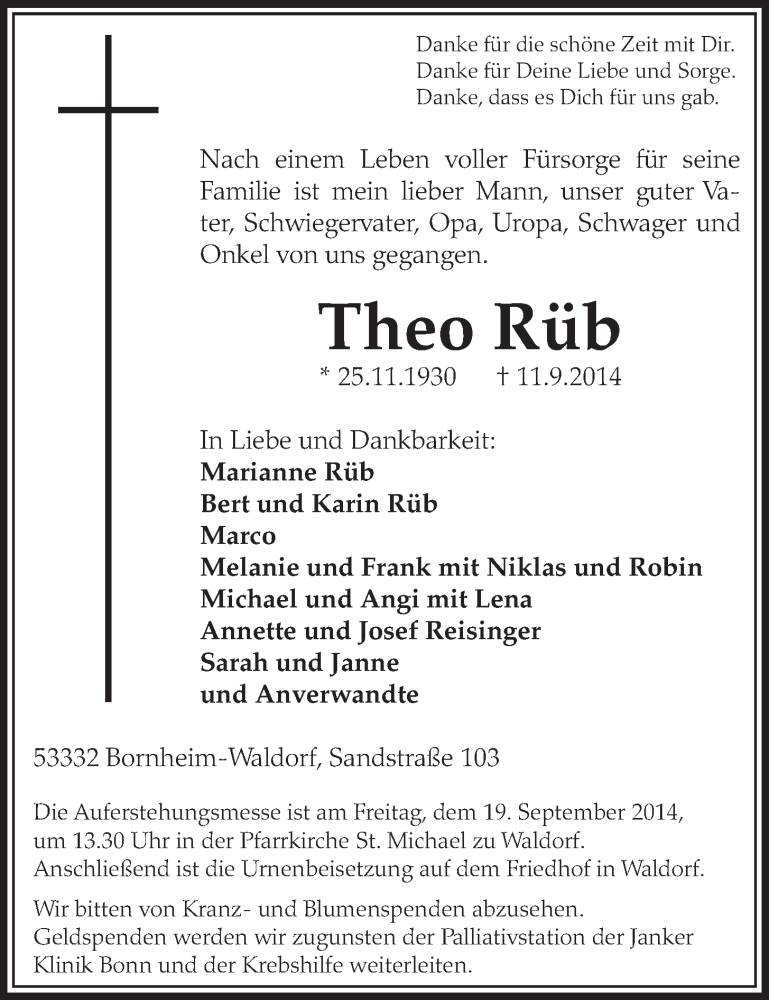 Danke für die schöne Zeit mit Dir.
Danke für Deine Liebe und Sorge.
Danke, dass es Dich für uns gab.

Nach einem Leben voller Fürsorge für seine Familie ist mein lieber Mann, unser guter Vater, Schwiegervater, Opa, Uropa, Schwager und Onkel von uns gegangen.

Theo Rüb

* 25.11.1930 † 11.9.2014

In Liebe und Dankbarkeit:
Marianne Rüb
Bert und Karin Rüb
Marco
Melanie und Frank mit Niklas und Robin
Michael und Angi mit Lena
Annette und Josef Reisinger
Sarah und Janne
und Anverwandte

53332 Bornheim-Waldorf, Sandstraße 103

Die Auferstehungsmesse ist am Freitag, dem 19. September 2014, um 13.30 Uhr in der Pfarrkirche St. Michael zu Waldorf. Anschließend ist die Urnenbeisetzung auf dem Friedhof in Waldorf.

Wir bitten von Kranz- und Blumenspenden abzusehen. Geldspenden werden wir zugunsten der Palliativstation der Janker Klinik Bonn und der Krebshilfe weiterleiten.